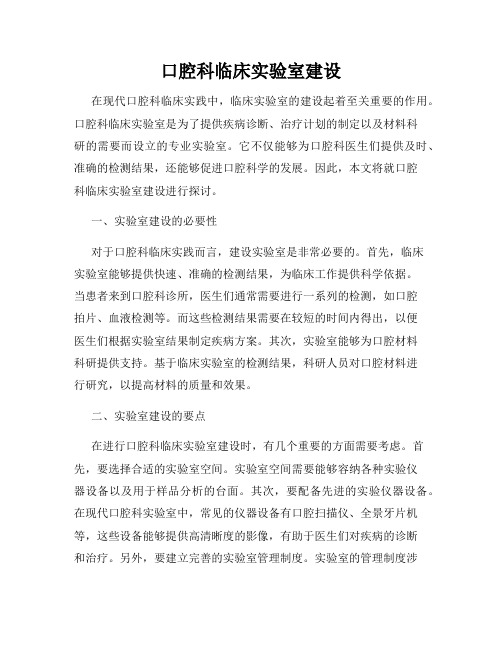 口腔科临床实验室建设

在现代口腔科临床实践中，临床实验室的建设起着至关重要的作用。口腔科临床实验室是为了提供疾病诊断、治疗计划的制定以及材料科研的需要而设立的专业实验室。它不仅能够为口腔科医生们提供及时、准确的检测结果，还能够促进口腔科学的发展。因此，本文将就口腔科临床实验室建设进行探讨。

一、实验室建设的必要性

对于口腔科临床实践而言，建设实验室是非常必要的。首先，临床实验室能够提供快速、准确的检测结果，为临床工作提供科学依据。当患者来到口腔科诊所，医生们通常需要进行一系列的检测，如口腔拍片、血液检测等。而这些检测结果需要在较短的时间内得出，以便医生们根据实验室结果制定疾病方案。其次，实验室能够为口腔材料科研提供支持。基于临床实验室的检测结果，科研人员对口腔材料进行研究，以提高材料的质量和效果。

二、实验室建设的要点

在进行口腔科临床实验室建设时，有几个重要的方面需要考虑。首先，要选择合适的实验室空间。实验室空间需要能够容纳各种实验仪器设备以及用于样品分析的台面。其次，要配备先进的实验仪器设备。在现代口腔科实验室中，常见的仪器设备有口腔扫描仪、全景牙片机等，这些设备能够提供高清晰度的影像，有助于医生们对疾病的诊断和治疗。另外，要建立完善的实验室管理制度。实验室的管理制度涉